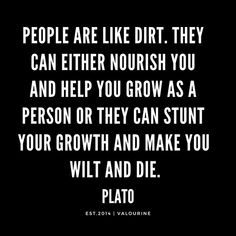 PEOPLE ARE LIKE DIRT. THEY CAN EITHER NOURISH YOU AND HELP YOU GROW AS A PERSON OR THEY CAN STUNT YOUR GROWTH AND MAKE YOU WILT AND DIE.

PLATO

EST.2014 | VALOURINE